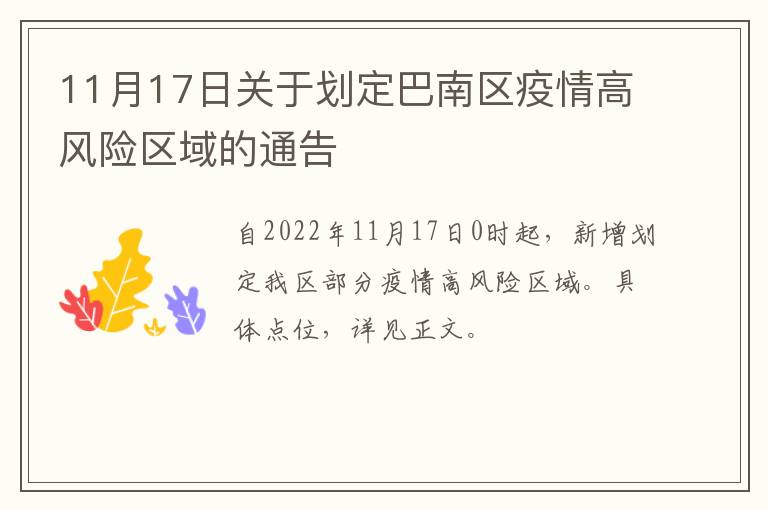 11月17日关于划定巴南区疫情高风险区域的通告

自2022年11月17日0时起，新增划定我区部分疫情高风险区域。具体点位，详见正文。